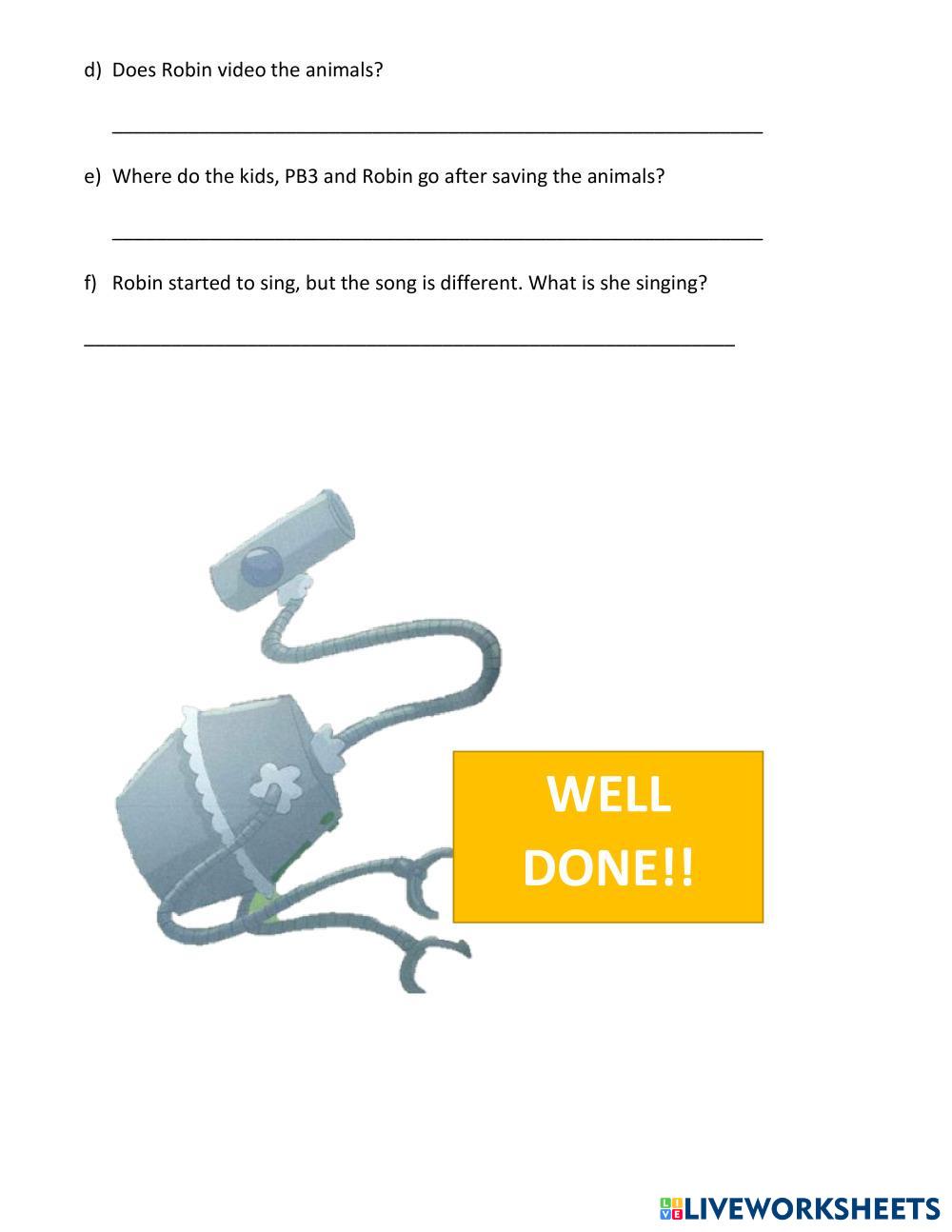 d) Does Robin video the animals?

____

e) Where do the kids, PB3 and Robin go after saving the animals?

____

f) Robin started to sing, but the song is different. What is she singing?

____

WELL DONE!!

LIVEWORKSHEETS